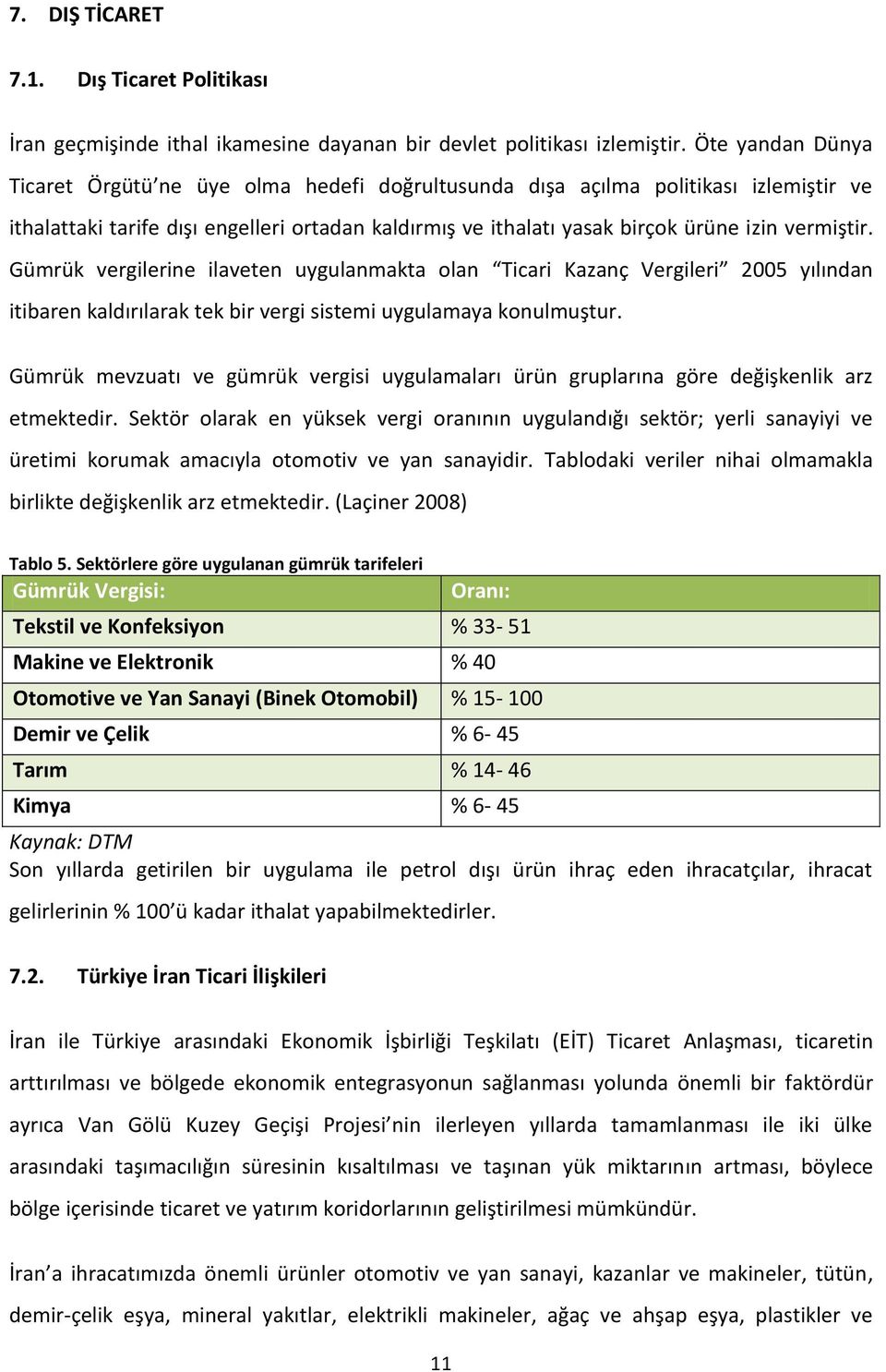 7. DIŞ TİCARET

7.1. Dış Ticaret Politikası

İran geçmişinde ithal ikamesine dayanan bir devlet politikası izlemiştir. Öte yandan Dünya Ticaret Örgütü'ne üye olma hedefi doğrultusunda dışa açılma politikası izlemiştir ve ithalattaki tarife dışı engelleri ortadan kaldırmış ve ithalatı yasak birçok ürüne izin vermiştir. Gümrük vergilerine ilaveten uygulanmakta olan "Ticari Kazanç Vergileri" 2005 yılından itibaren kaldırılarak tek bir vergi sistemi uygulamaya konulmuştur.

Gümrük mevzuatı ve gümrük vergisi uygulamaları ürün gruplarına göre değişkenlik arz etmektedir. Sektör olarak en yüksek vergi oranının uygulandığı sektör; yerli sanayiyi ve üretimi korumak amacıyla otomotiv ve yan sanayidir. Tablodaki veriler nihai olmamakla birlikte değişkenlik arz etmektedir. (Laçiner 2008)

Tablo 5. Sektörlere göre uygulanan gümrük tarifeleri

| Gümrük Vergisi: | Oranı: |
|---|---|
| Tekstil ve Konfeksiyon | % 33- 51 |
| Makine ve Elektronik | % 40 |
| Otomotive ve Yan Sanayi (Binek Otomobil) | % 15- 100 |
| Demir ve Çelik | % 6- 45 |
| Tarım | % 14- 46 |
| Kimya | % 6- 45 |

Kaynak: DTM
Son yıllarda getirilen bir uygulama ile petrol dışı ürün ihraç eden ihracatçılar, ihracat gelirlerinin % 100'ü kadar ithalat yapabilmektedirler.

7.2. Türkiye İran Ticari İlişkileri

İran ile Türkiye arasındaki Ekonomik İşbirliği Teşkilatı (EİT) Ticaret Anlaşması, ticaretin arttırılması ve bölgede ekonomik entegrasyonun sağlanması yolunda önemli bir faktördür ayrıca Van Gölü Kuzey Geçişi Projesi'nin ilerleyen yıllarda tamamlanması ile iki ülke arasındaki taşımacılığın süresinin kısaltılması ve taşınan yük miktarının artması, böylece bölge içerisinde ticaret ve yatırım koridorlarının geliştirilmesi mümkündür.

İran'a ihracatımızda önemli ürünler otomotiv ve yan sanayi, kazanlar ve makineler, tütün, demir-çelik eşya, mineral yakıtlar, elektrikli makineler, ağaç ve ahşap eşya, plastikler ve

11